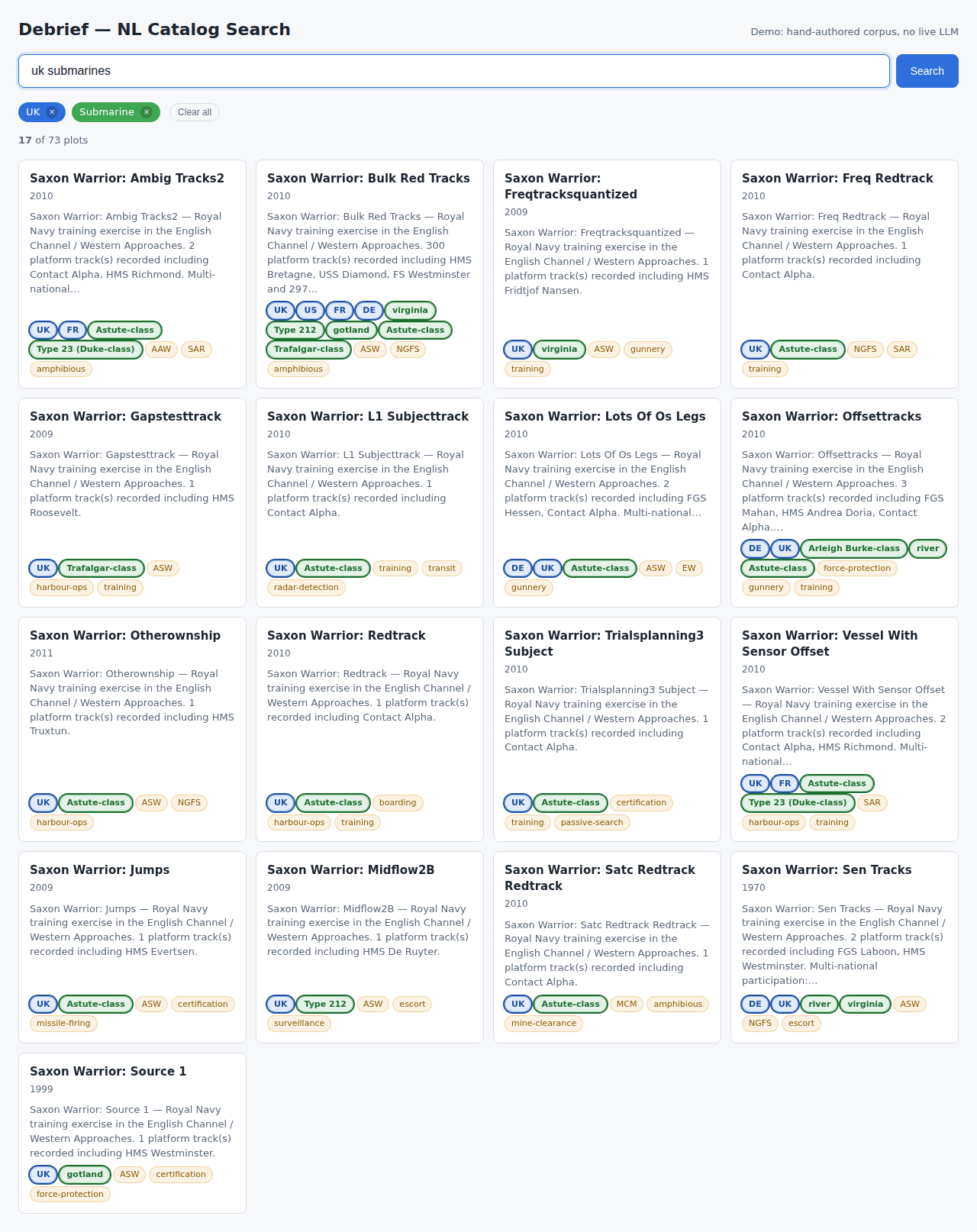 Debrief — NL Catalog Search

Demo: hand-authored corpus, no live LLM

uk submarines

Search

UK × Submarine × Clear all

17 of 73 plots

Saxon Warrior: Ambig Tracks2
2010
Saxon Warrior: Ambig Tracks2 — Royal Navy training exercise in the English Channel / Western Approaches. 2 platform track(s) recorded including Contact Alpha, HMS Richmond. Multi-national…
UK FR Astute-class Type 23 (Duke-class) AAW SAR amphibious

Saxon Warrior: Bulk Red Tracks
2010
Saxon Warrior: Bulk Red Tracks — Royal Navy training exercise in the English Channel / Western Approaches. 300 platform track(s) recorded including HMS Bretagne, USS Diamond, FS Westminster and 297…
UK US FR DE virginia Type 212 gotland Astute-class Trafalgar-class ASW NGFS amphibious

Saxon Warrior: Freqtracksquantized
2009
Saxon Warrior: Freqtracksquantized — Royal Navy training exercise in the English Channel / Western Approaches. 1 platform track(s) recorded including HMS Fridtjof Nansen.
UK virginia ASW gunnery training

Saxon Warrior: Freq Redtrack
2010
Saxon Warrior: Freq Redtrack — Royal Navy training exercise in the English Channel / Western Approaches. 1 platform track(s) recorded including Contact Alpha.
UK Astute-class NGFS SAR training

Saxon Warrior: Gapstesttrack
2009
Saxon Warrior: Gapstesttrack — Royal Navy training exercise in the English Channel / Western Approaches. 1 platform track(s) recorded including HMS Roosevelt.
UK Trafalgar-class ASW harbour-ops training

Saxon Warrior: L1 Subjecttrack
2010
Saxon Warrior: L1 Subjecttrack — Royal Navy training exercise in the English Channel / Western Approaches. 1 platform track(s) recorded including Contact Alpha.
UK Astute-class training transit radar-detection

Saxon Warrior: Lots Of Os Legs
2010
Saxon Warrior: Lots Of Os Legs — Royal Navy training exercise in the English Channel / Western Approaches. 2 platform track(s) recorded including FGS Hessen, Contact Alpha. Multi-national…
DE UK Astute-class ASW EW gunnery

Saxon Warrior: Offsettracks
2010
Saxon Warrior: Offsettracks — Royal Navy training exercise in the English Channel / Western Approaches. 3 platform track(s) recorded including FGS Mahan, HMS Andrea Doria, Contact Alpha.…
DE UK Arleigh Burke-class river Astute-class force-protection gunnery training

Saxon Warrior: Otherownship
2011
Saxon Warrior: Otherownship — Royal Navy training exercise in the English Channel / Western Approaches. 1 platform track(s) recorded including HMS Truxtun.
UK Astute-class ASW NGFS harbour-ops

Saxon Warrior: Redtrack
2010
Saxon Warrior: Redtrack — Royal Navy training exercise in the English Channel / Western Approaches. 1 platform track(s) recorded including Contact Alpha.
UK Astute-class boarding harbour-ops training

Saxon Warrior: Trialsplanning3 Subject
2010
Saxon Warrior: Trialsplanning3 Subject — Royal Navy training exercise in the English Channel / Western Approaches. 1 platform track(s) recorded including Contact Alpha.
UK Astute-class certification training passive-search

Saxon Warrior: Vessel With Sensor Offset
2010
Saxon Warrior: Vessel With Sensor Offset — Royal Navy training exercise in the English Channel / Western Approaches. 2 platform track(s) recorded including Contact Alpha, HMS Richmond. Multi-national…
UK FR Astute-class Type 23 (Duke-class) SAR harbour-ops training

Saxon Warrior: Jumps
2009
Saxon Warrior: Jumps — Royal Navy training exercise in the English Channel / Western Approaches. 1 platform track(s) recorded including HMS Evertsen.
UK Astute-class ASW certification missile-firing

Saxon Warrior: Midflow2B
2009
Saxon Warrior: Midflow2B — Royal Navy training exercise in the English Channel / Western Approaches. 1 platform track(s) recorded including HMS De Ruyter.
UK Type 212 ASW escort surveillance

Saxon Warrior: Satc Redtrack Redtrack
2010
Saxon Warrior: Satc Redtrack Redtrack — Royal Navy training exercise in the English Channel / Western Approaches. 1 platform track(s) recorded including Contact Alpha.
UK Astute-class MCM amphibious mine-clearance

Saxon Warrior: Sen Tracks
1970
Saxon Warrior: Sen Tracks — Royal Navy training exercise in the English Channel / Western Approaches. 2 platform track(s) recorded including FGS Laboon, HMS Westminster. Multi-national participation:…
DE UK river virginia ASW NGFS escort

Saxon Warrior: Source 1
1999
Saxon Warrior: Source 1 — Royal Navy training exercise in the English Channel / Western Approaches. 1 platform track(s) recorded including HMS Westminster.
UK gotland ASW certification force-protection